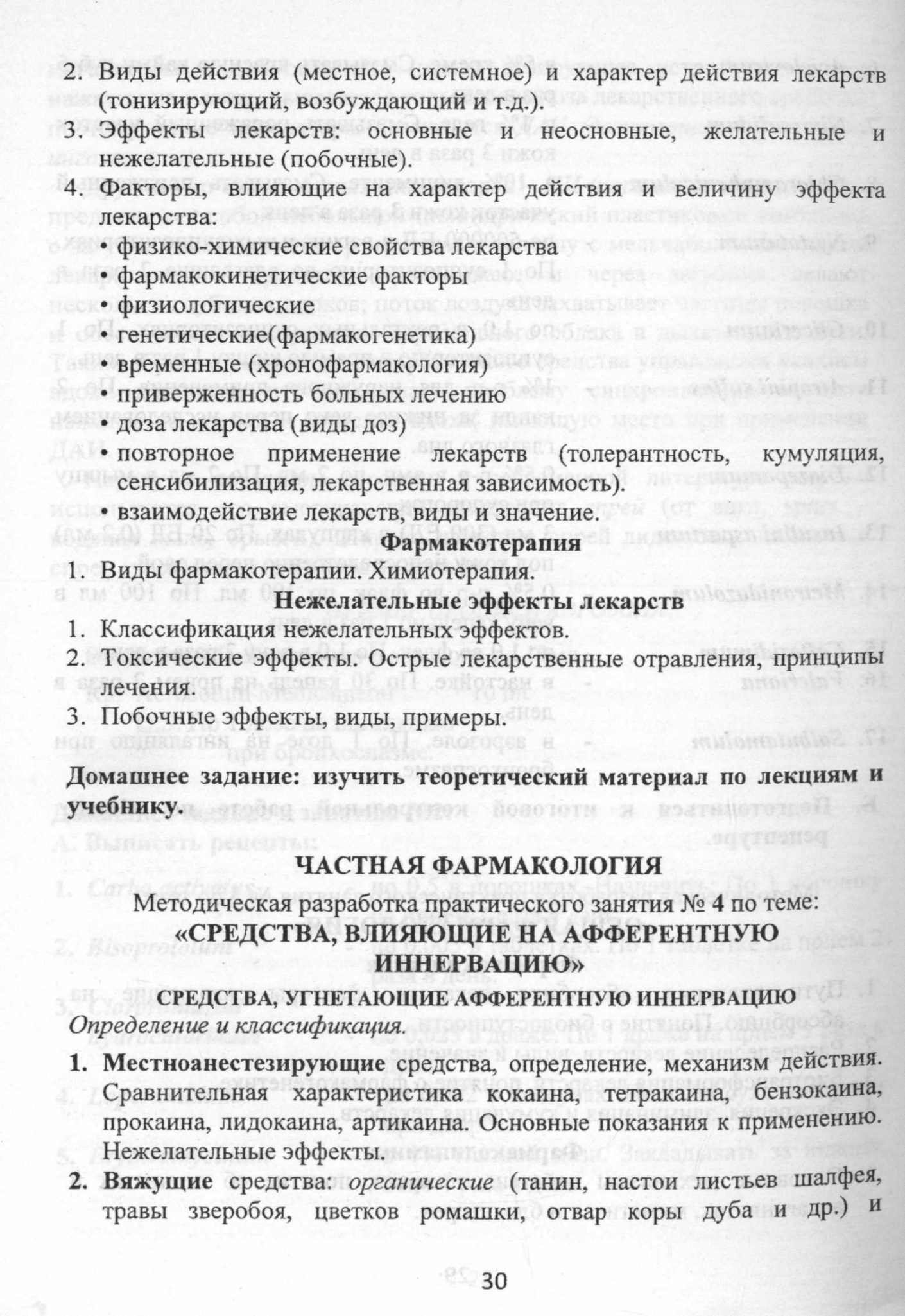 2. Виды действия (местное, системное) и характер действия лекарств (тонизирующий, возбуждающий и т.д.).

3. Эффекты лекарств: основные и неосновные, желательные и нежелательные (побочные).

4. Факторы, влияющие на характер действия и величину эффекта лекарства:
• физико-химические свойства лекарства
• фармакокинетические факторы
• физиологические
• генетические(фармакогенетика)
• временные (хронофармакология)
• приверженность больных лечению
• доза лекарства (виды доз)
• повторное применение лекарств (толерантность, кумуляция, сенсибилизация, лекарственная зависимость).
• взаимодействие лекарств, виды и значение.

Фармакотерапия

1. Виды фармакотерапии. Химиотерапия.

Нежелательные эффекты лекарств

1. Классификация нежелательных эффектов.
2. Токсические эффекты. Острые лекарственные отравления, принципы лечения.
3. Побочные эффекты, виды, примеры.

Домашнее задание: изучить теоретический материал по лекциям и учебнику.

ЧАСТНАЯ ФАРМАКОЛОГИЯ

Методическая разработка практического занятия № 4 по теме:
«СРЕДСТВА, ВЛИЯЮЩИЕ НА АФФЕРЕНТНУЮ ИННЕРВАЦИЮ»

СРЕДСТВА, УГНЕТАЮЩИЕ АФФЕРЕНТНУЮ ИННЕРВАЦИЮ

Определение и классификация.

1. Местноанестезирующие средства, определение, механизм действия. Сравнительная характеристика кокаина, тетракаина, бензокаина, прокаина, лидокаина, артикаина. Основные показания к применению. Нежелательные эффекты.

2. Вяжущие средства: органические (танин, настои листьев шалфея, травы зверобоя, цветков ромашки, отвар коры дуба и др.) и

30